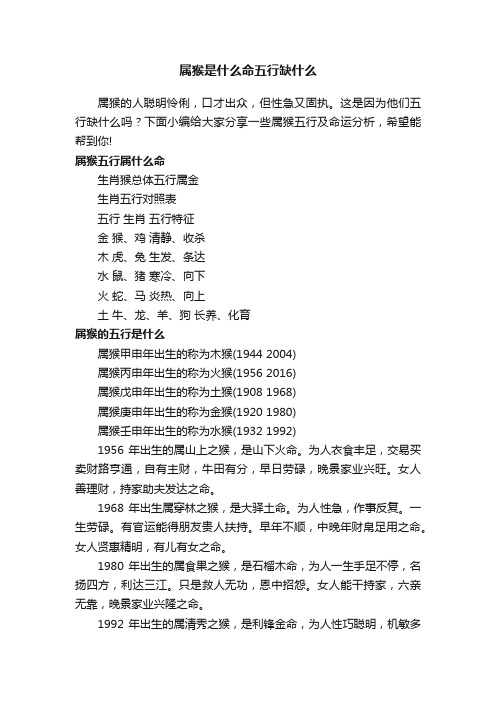 属猴是什么命五行缺什么

属猴的人聪明伶俐，口才出众，但性急又固执。这是因为他们五行缺什么吗？下面小编给大家分享一些属猴五行及命运分析，希望能帮到你!

属猴五行属什么命

生肖猴总体五行属金

生肖五行对照表

五行 生肖 五行特征

金 猴、鸡 清静、收杀

木 虎、兔 生发、条达

水 鼠、猪 寒冷、向下

火 蛇、马 炎热、向上

土 牛、龙、羊、狗 长养、化育

属猴的五行是什么

属猴甲申年出生的称为木猴(1944 2004)

属猴丙申年出生的称为火猴(1956 2016)

属猴戊申年出生的称为土猴(1908 1968)

属猴庚申年出生的称为金猴(1920 1980)

属猴壬申年出生的称为水猴(1932 1992)

1956 年出生的属山上之猴，是山下火命。为人衣食丰足，交易买卖财路亨通，自有主财，牛田有分，早日劳碌，晚景家业兴旺。女人善理财，持家助夫发达之命。

1968 年出生属穿林之猴，是大驿土命。为人性急，作事反复。一生劳碌。有官运能得朋友贵人扶持。早年不顺，中晚年财帛足用之命。女人贤惠精明，有儿有女之命。

1980 年出生的属食果之猴，是石榴木命，为人一生手足不停，名扬四方，利达三江。只是救人无功，恩中招怨。女人能干持家，六亲无靠，晚景家业兴隆之命。

1992 年出生的属清秀之猴，是利锋金命，为人性巧聪明，机敏多